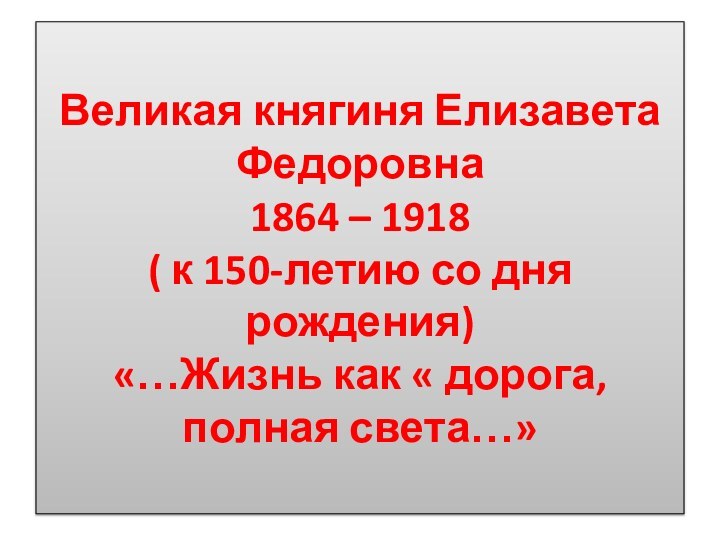 Великая княгиня Елизавета Федоровна
1864 – 1918
( к 150-летию со дня рождения)
«…Жизнь как « дорога, полная света…»